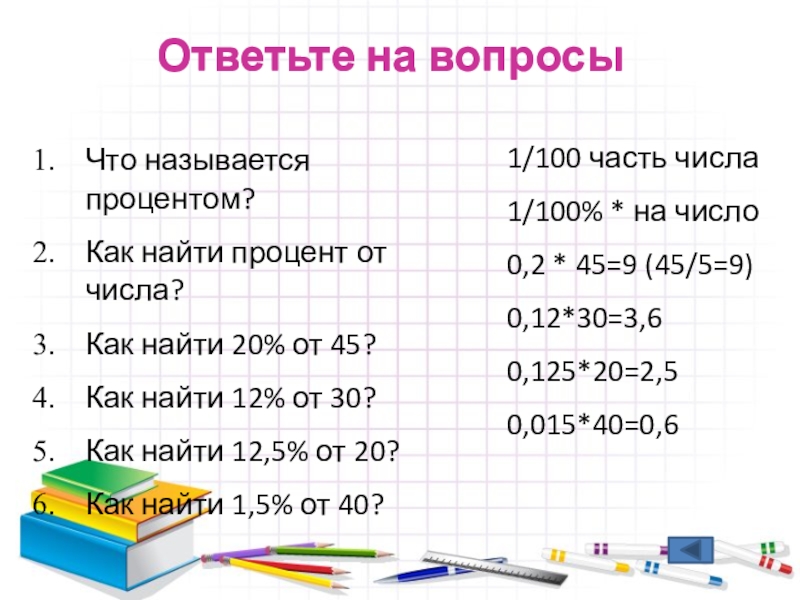 Ответьте на вопросы

1. Что называется процентом?
2. Как найти процент от числа?
3. Как найти 20% от 45?
4. Как найти 12% от 30?
5. Как найти 12,5% от 20?
6. Как найти 1,5% от 40?

1/100 часть числа
1/100% * на число
0,2 * 45=9 (45/5=9)
0,12*30=3,6
0,125*20=2,5
0,015*40=0,6